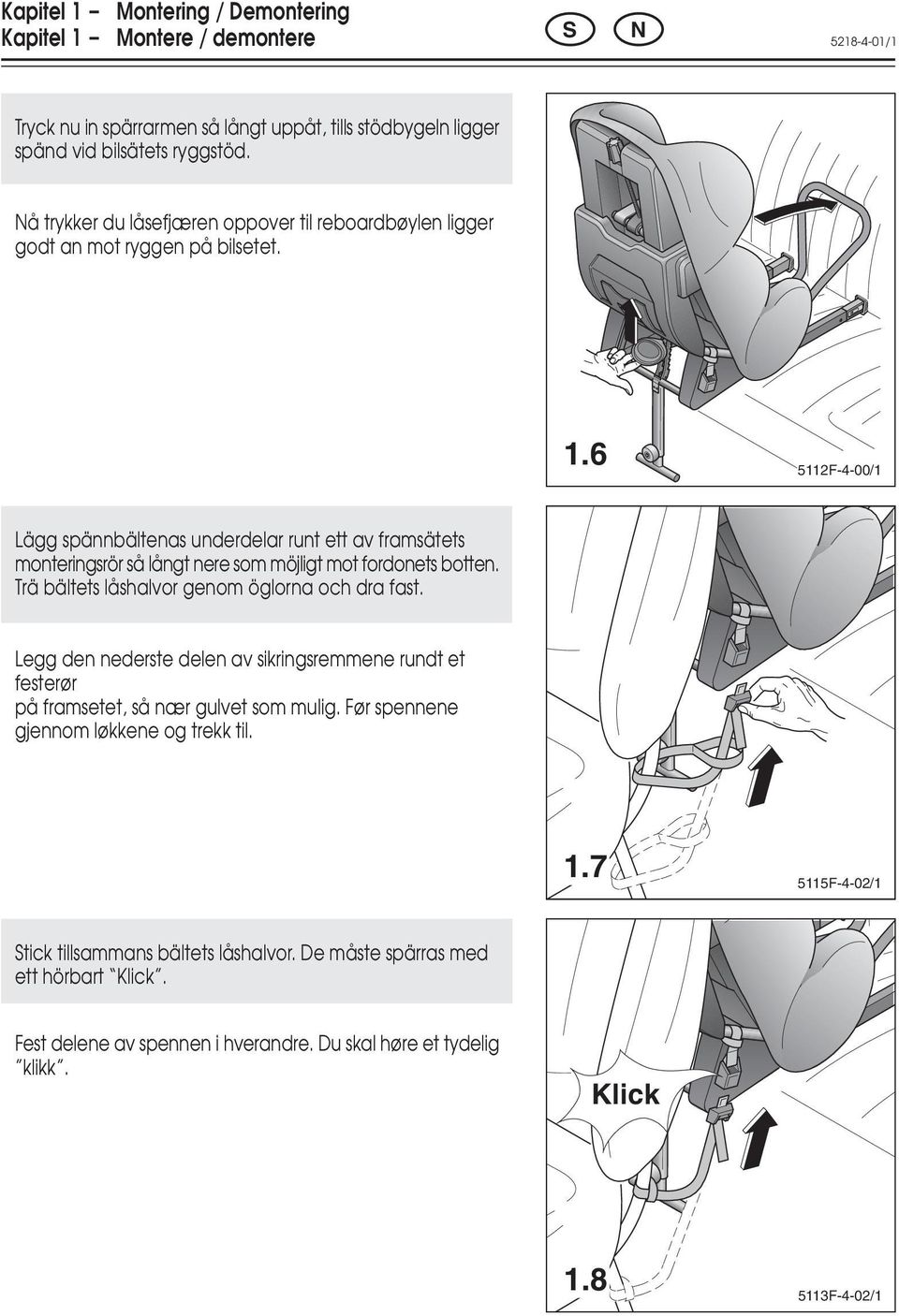 Kapitel 1 – Montering / Demontering
Kapitel 1 – Montere / demontere

S N

5218-4-01/1

Tryck nu in spärrarmen så långt uppåt, tills stödbygeln ligger spänd vid bilsätets ryggstöd.

Nå trykker du låsefjæren oppover til reboardbøylen ligger godt an mot ryggen på bilsetet.

1.6

5112F-4-00/1

Lägg spännbältenas underdelar runt ett av framsätets monteringsrör så långt nere som möjligt mot fordonets botten. Trä bältets låshalvor genom öglorna och dra fast.

Legg den nederste delen av sikringsremmene rundt et festerør
på framsetet, så nær gulvet som mulig. Før spennene gjennom løkkene og trekk til.

1.7

5115F-4-02/1

Stick tillsammans bältets låshalvor. De måste spärras med ett hörbart "Klick".

Fest delene av spennen i hverandre. Du skal høre et tydelig "klikk".

Klick

1.8

5113F-4-02/1